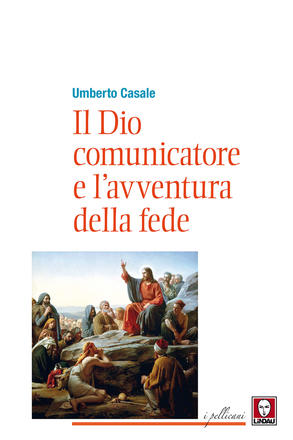 Umberto Casale

Il Dio comunicatore e l'avventura della fede

i pellicani

LINDAU